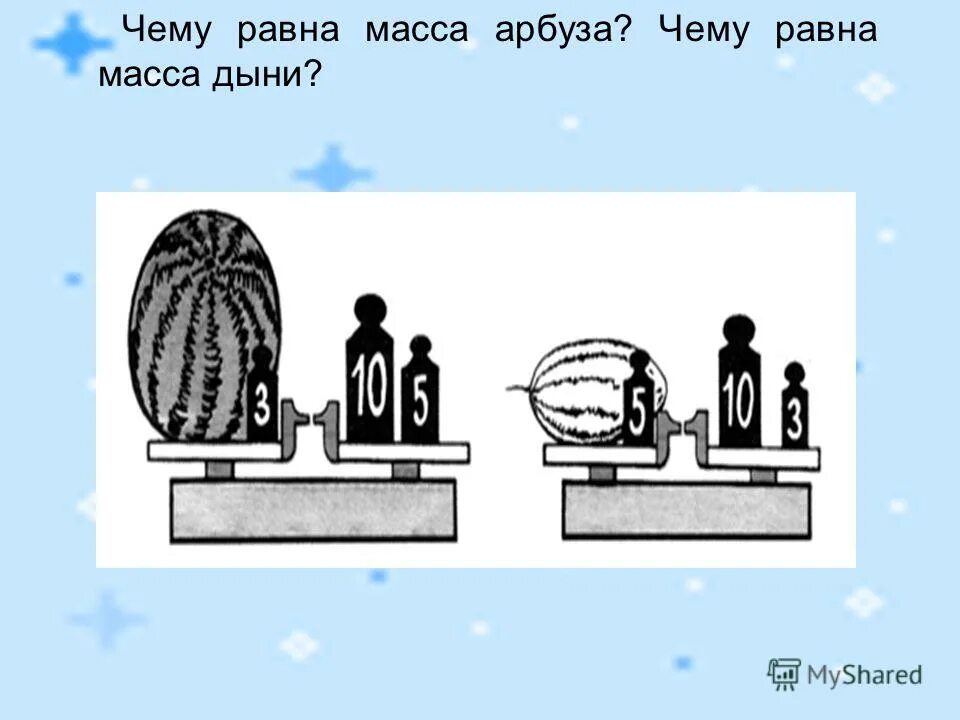 Чему равна масса арбуза? Чему равна масса дыни?

3
10
5

5
10
3

MyShared